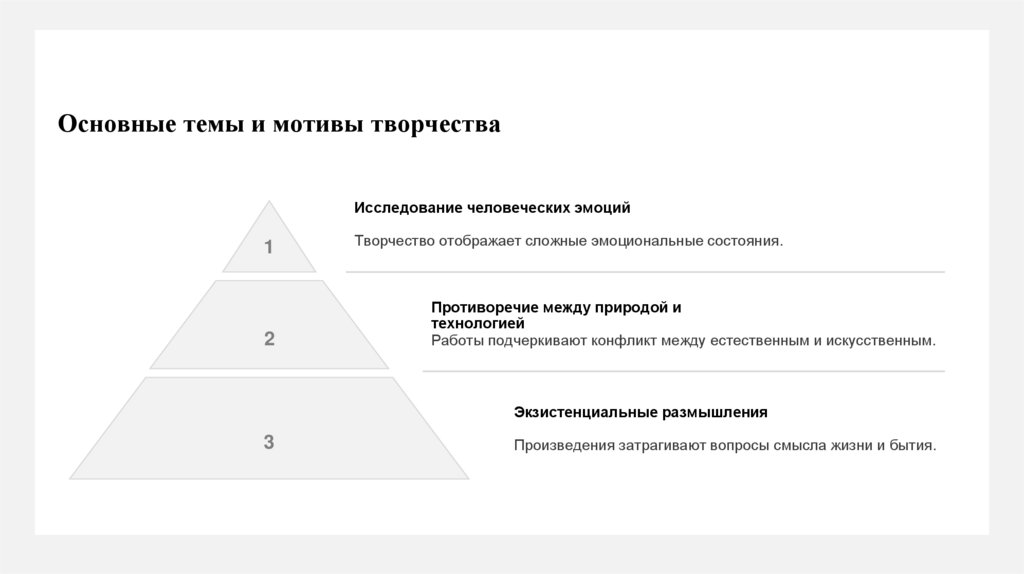 Основные темы и мотивы творчества

1

Исследование человеческих эмоций

Творчество отображает сложные эмоциональные состояния.

2

Противоречие между природой и технологией

Работы подчеркивают конфликт между естественным и искусственным.

3

Экзистенциальные размышления

Произведения затрагивают вопросы смысла жизни и бытия.